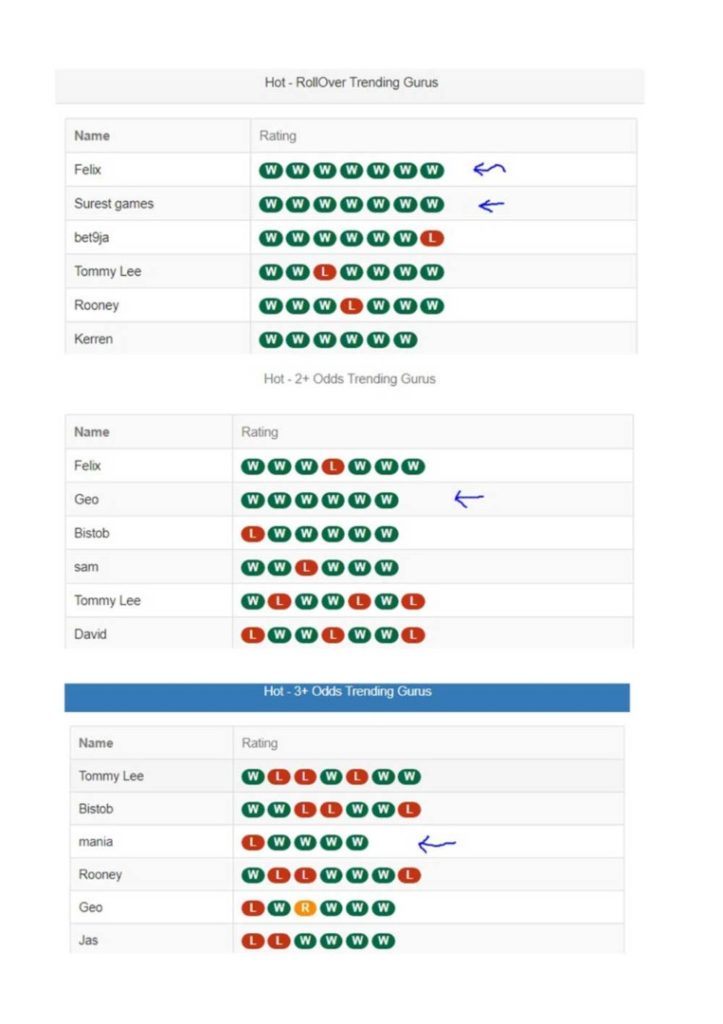 Hot - RollOver Trending Gurus

| Name | Rating |
|---|---|
| Felix | W W W W W W W |
| Surest games | W W W W W W W |
| bet9ja | W W W W W W L |
| Tommy Lee | W W L W W W W |
| Rooney | W W W L W W W |
| Kerren | W W W W W W |

Hot - 2+ Odds Trending Gurus

| Name | Rating |
|---|---|
| Felix | W W W L W W W |
| Geo | W W W W W W |
| Bistob | L W W W W W |
| sam | W W L W W W |
| Tommy Lee | W L W W L W L |
| David | L W W L W W L |

Hot - 3+ Odds Trending Gurus

| Name | Rating |
|---|---|
| Tommy Lee | W L L W L W W |
| Bistob | W W L L W W L |
| mania | L W W W W |
| Rooney | W L L W W W L |
| Geo | L W R W W W |
| Jas | L L W W W W |